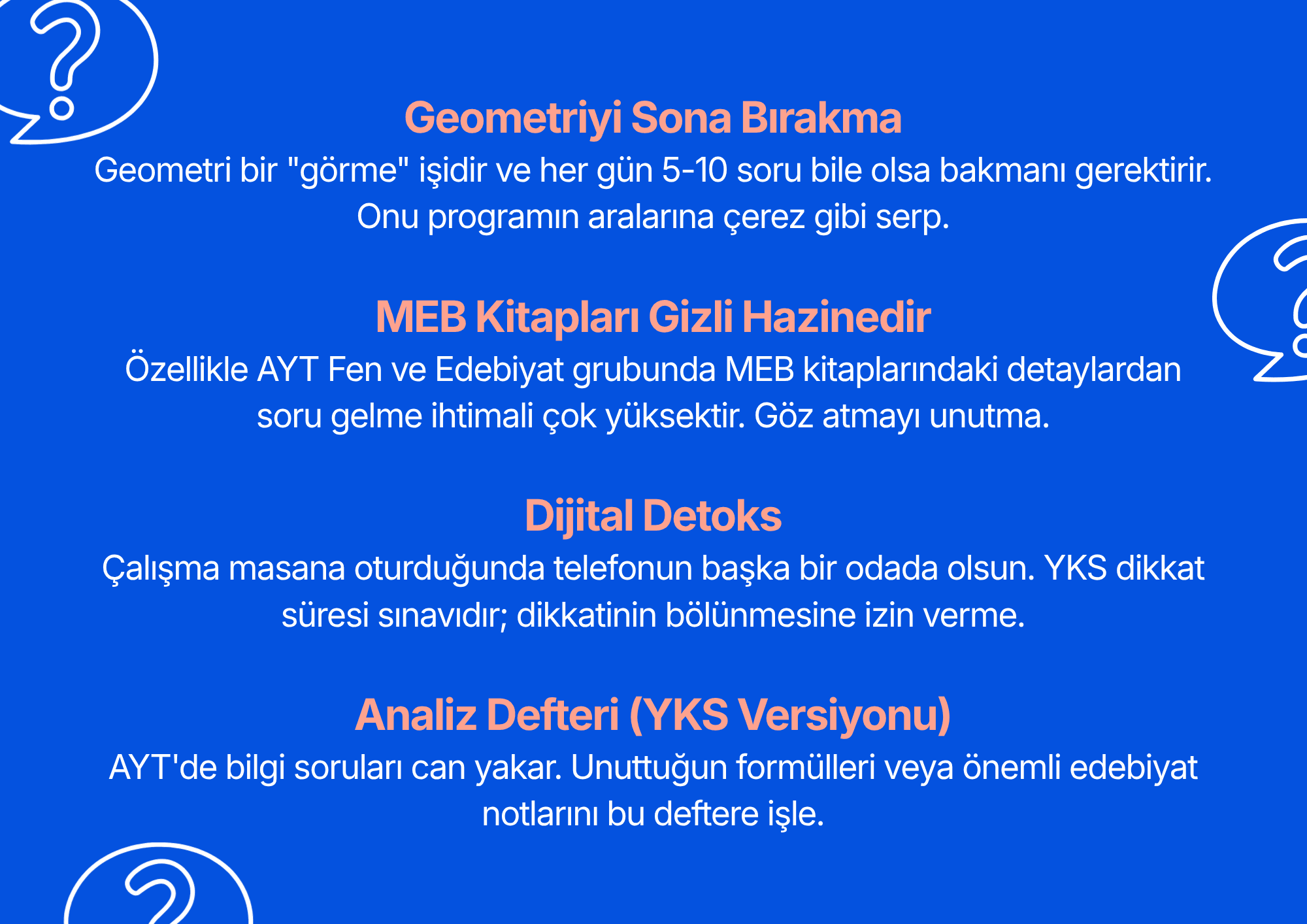 Geometriyi Sona Bırakma

Geometri bir "görme" işidir ve her gün 5-10 soru bile olsa bakmanı gerektirir. Onu programın aralarına çerez gibi serp.

MEB Kitapları Gizli Hazinedir

Özellikle AYT Fen ve Edebiyat grubunda MEB kitaplarındaki detaylardan soru gelme ihtimali çok yüksektir. Göz atmayı unutma.

Dijital Detoks

Çalışma masana oturduğunda telefonun başka bir odada olsun. YKS dikkat süresi sınavıdır; dikkatinin bölünmesine izin verme.

Analiz Defteri (YKS Versiyonu)

AYT'de bilgi soruları can yakar. Unuttuğun formülleri veya önemli edebiyat notlarını bu deftere işle.